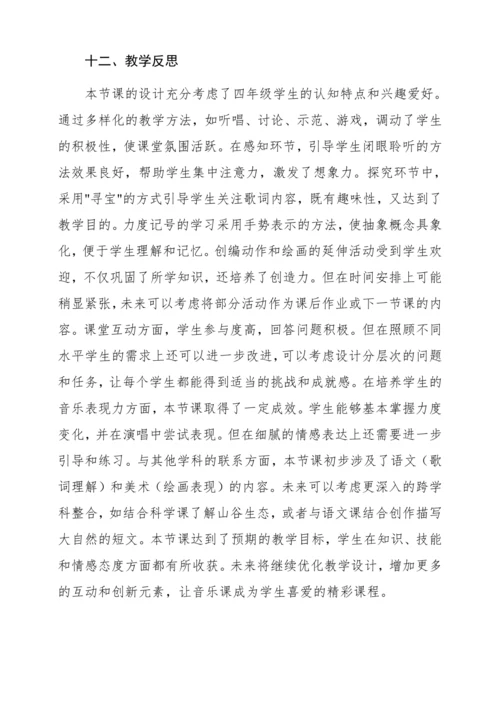 十二、教学反思

本节课的设计充分考虑了四年级学生的认知特点和兴趣爱好。通过多样化的教学方法，如听唱、讨论、示范、游戏，调动了学生的积极性，使课堂氛围活跃。在感知环节，引导学生闭眼聆听的方法效果良好，帮助学生集中注意力，激发了想象力。探究环节中，采用"寻宝"的方式引导学生关注歌词内容，既有趣味性，又达到了教学目的。力度记号的学习采用手势表示的方法，使抽象概念具象化，便于学生理解和记忆。创编动作和绘画的延伸活动受到学生欢迎，不仅巩固了所学知识，还培养了创造力。但在时间安排上可能稍显紧张，未来可以考虑将部分活动作为课后作业或下一节课的内容。课堂互动方面，学生参与度高，回答问题积极。但在照顾不同水平学生的需求上还可以进一步改进，可以考虑设计分层次的问题和任务，让每个学生都能得到适当的挑战和成就感。在培养学生的音乐表现力方面，本节课取得了一定成效。学生能够基本掌握力度变化，并在演唱中尝试表现。但在细腻的情感表达上还需要进一步引导和练习。与其他学科的联系方面，本节课初步涉及了语文（歌词理解）和美术（绘画表现）的内容。未来可以考虑更深入的跨学科整合，如结合科学课了解山谷生态，或者与语文课结合创作描写大自然的短文。本节课达到了预期的教学目标，学生在知识、技能和情感态度方面都有所收获。未来将继续优化教学设计，增加更多的互动和创新元素，让音乐课成为学生喜爱的精彩课程。